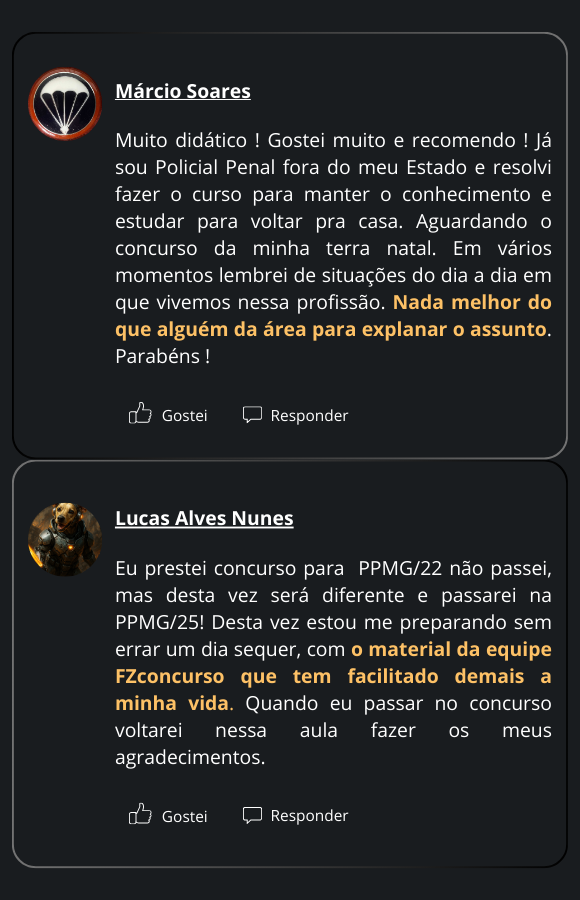 Márcio Soares

Muito didático ! Gostei muito e recomendo ! Já sou Policial Penal fora do meu Estado e resolvi fazer o curso para manter o conhecimento e estudar para voltar pra casa. Aguardando o concurso da minha terra natal. Em vários momentos lembrei de situações do dia a dia em que vivemos nessa profissão. Nada melhor do que alguém da área para explanar o assunto. Parabéns !

Gostei Responder

Lucas Alves Nunes

Eu prestei concurso para PPMG/22 não passei, mas desta vez será diferente e passarei na PPMG/25! Desta vez estou me preparando sem errar um dia sequer, com o material da equipe FZconcurso que tem facilitado demais a minha vida. Quando eu passar no concurso voltarei nessa aula fazer os meus agradecimentos.

Gostei Responder